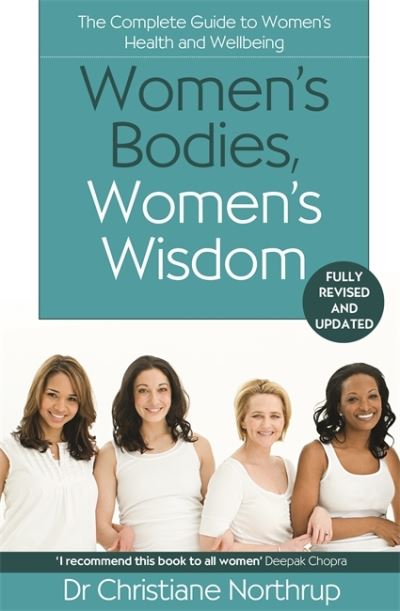 The Complete Guide to Women's Health and Wellbeing

Women's Bodies, Women's Wisdom

FULLY REVISED AND UPDATED

'I recommend this book to all women' Deepak Chopra

Dr Christiane Northrup